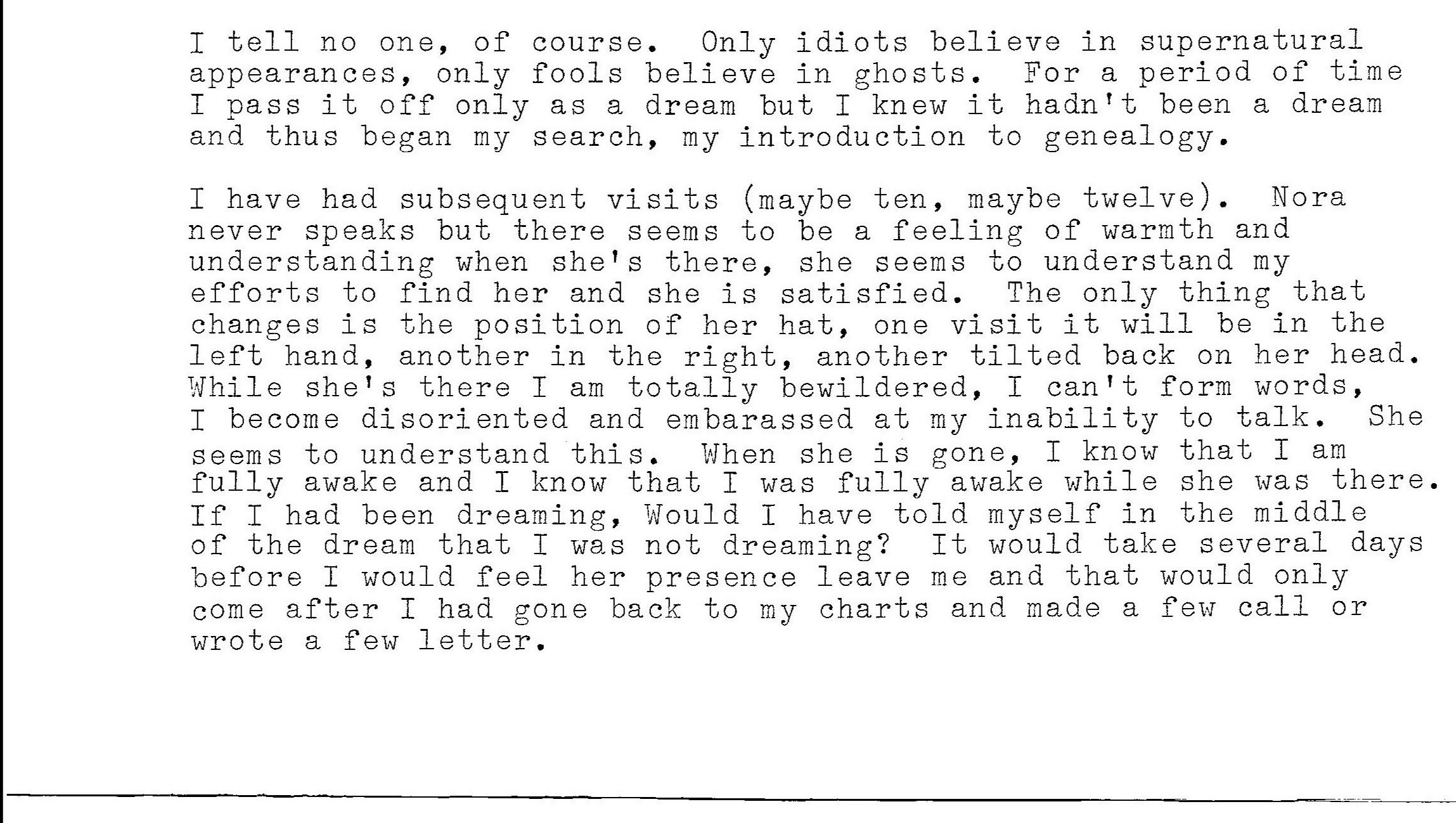 I tell no one, of course. Only idiots believe in supernatural appearances, only fools believe in ghosts. For a period of time I pass it off only as a dream but I knew it hadn't been a dream and thus began my search, my introduction to genealogy.

I have had subsequent visits (maybe ten, maybe twelve). Nora never speaks but there seems to be a feeling of warmth and understanding when she's there, she seems to understand my efforts to find her and she is satisfied. The only thing that changes is the position of her hat, one visit it will be in the left hand, another in the right, another tilted back on her head. While she's there I am totally bewildered, I can't form words, I become disoriented and embarassed at my inability to talk. She seems to understand this. When she is gone, I know that I am fully awake and I know that I was fully awake while she was there. If I had been dreaming, Would I have told myself in the middle of the dream that I was not dreaming? It would take several days before I would feel her presence leave me and that would only come after I had gone back to my charts and made a few call or wrote a few letter.